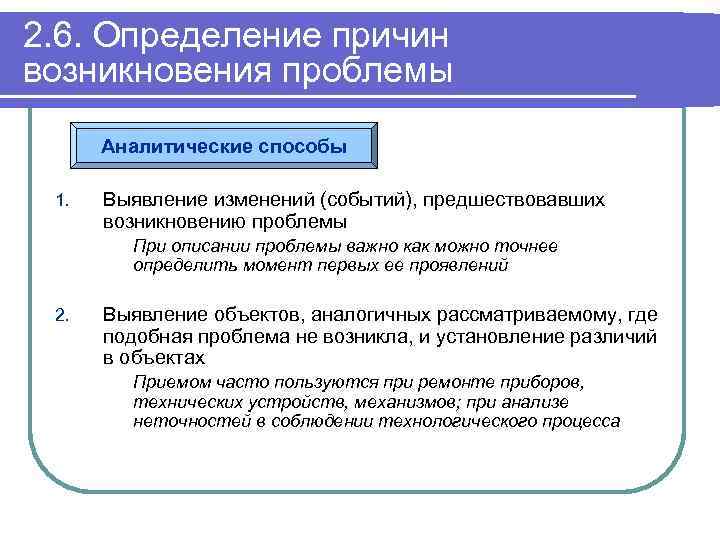 2.6. Определение причин возникновения проблемы

Аналитические способы

1. Выявление изменений (событий), предшествовавших возникновению проблемы

При описании проблемы важно как можно точнее определить момент первых ее проявлений

2. Выявление объектов, аналогичных рассматриваемому, где подобная проблема не возникла, и установление различий в объектах

Приемом часто пользуются при ремонте приборов, технических устройств, механизмов; при анализе неточностей в соблюдении технологического процесса